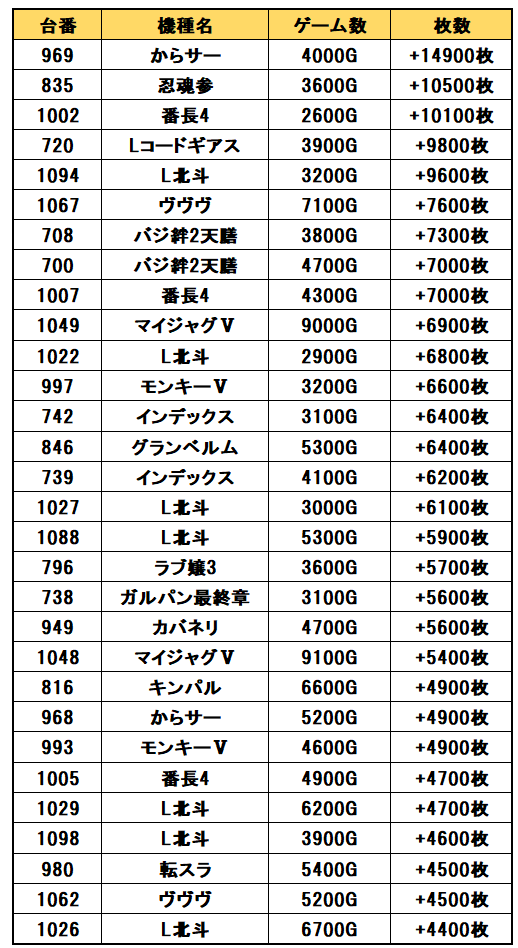 | 台番 | 機種名 | ゲーム数 | 枚数 |
|---|---|---|---|
| 969 | からサー | 4000G | +14900枚 |
| 835 | 忍魂参 | 3600G | +10500枚 |
| 1002 | 番長4 | 2600G | +10100枚 |
| 720 | Lコードギアス | 3900G | +9800枚 |
| 1094 | L北斗 | 3200G | +9600枚 |
| 1067 | ヴヴヴ | 7100G | +7600枚 |
| 708 | バジ絆2天膳 | 3800G | +7300枚 |
| 700 | バジ絆2天膳 | 4700G | +7000枚 |
| 1007 | 番長4 | 4300G | +7000枚 |
| 1049 | マイジャグV | 9000G | +6900枚 |
| 1022 | L北斗 | 2900G | +6800枚 |
| 997 | モンキーV | 3200G | +6600枚 |
| 742 | インデックス | 3100G | +6400枚 |
| 846 | グランベルム | 5300G | +6400枚 |
| 739 | インデックス | 4100G | +6200枚 |
| 1027 | L北斗 | 3000G | +6100枚 |
| 1088 | L北斗 | 5300G | +5900枚 |
| 796 | ラブ嬢3 | 3600G | +5700枚 |
| 738 | ガルパン最終章 | 3100G | +5600枚 |
| 949 | カバネリ | 4700G | +5600枚 |
| 1048 | マイジャグV | 9100G | +5400枚 |
| 816 | キンパル | 6600G | +4900枚 |
| 968 | からサー | 5200G | +4900枚 |
| 993 | モンキーV | 4600G | +4900枚 |
| 1005 | 番長4 | 4900G | +4700枚 |
| 1029 | L北斗 | 6200G | +4700枚 |
| 1098 | L北斗 | 3900G | +4600枚 |
| 980 | 転スラ | 5400G | +4500枚 |
| 1062 | ヴヴヴ | 5200G | +4500枚 |
| 1026 | L北斗 | 6700G | +4400枚 |